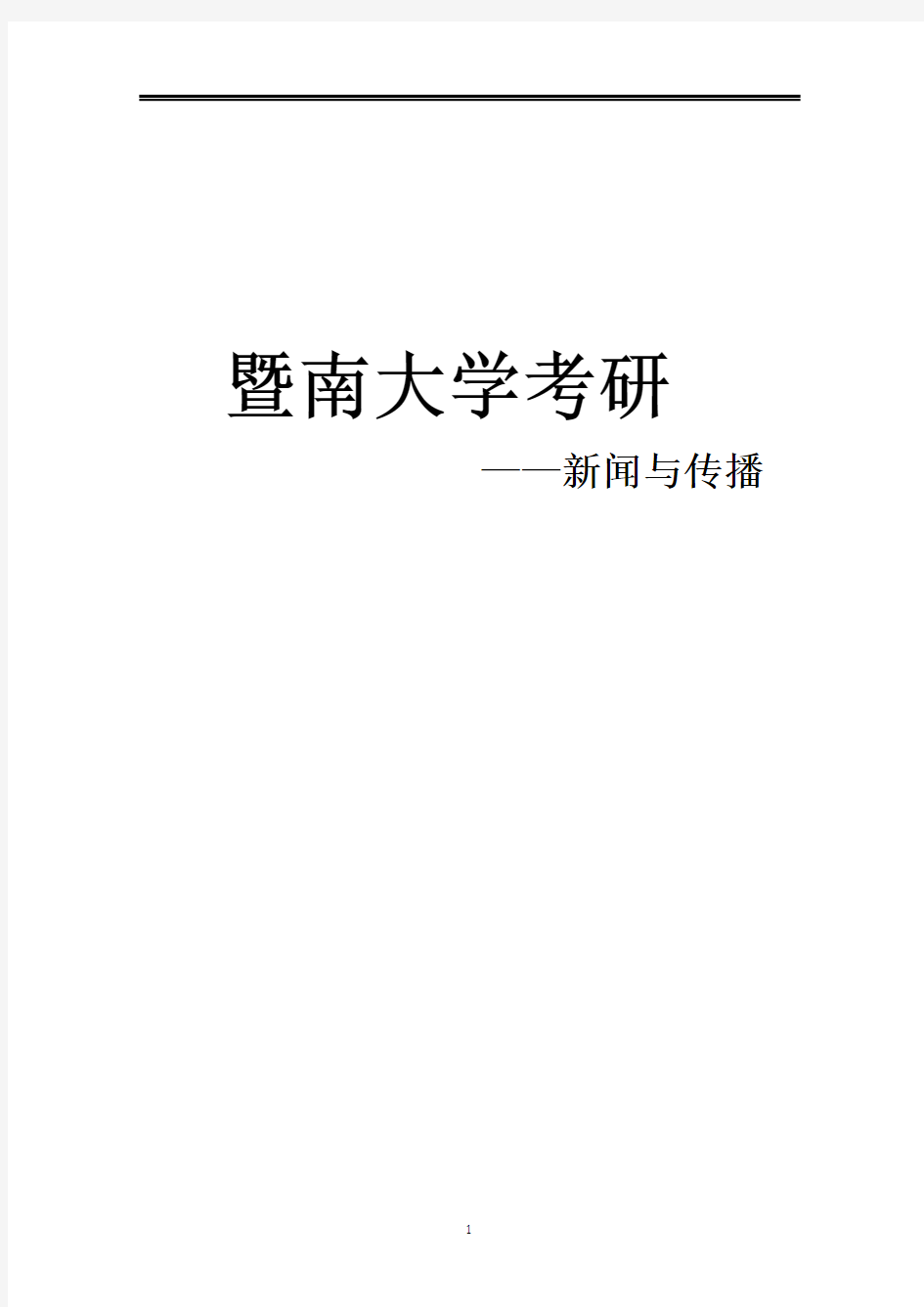 暨南大学考研

——新闻与传播

1